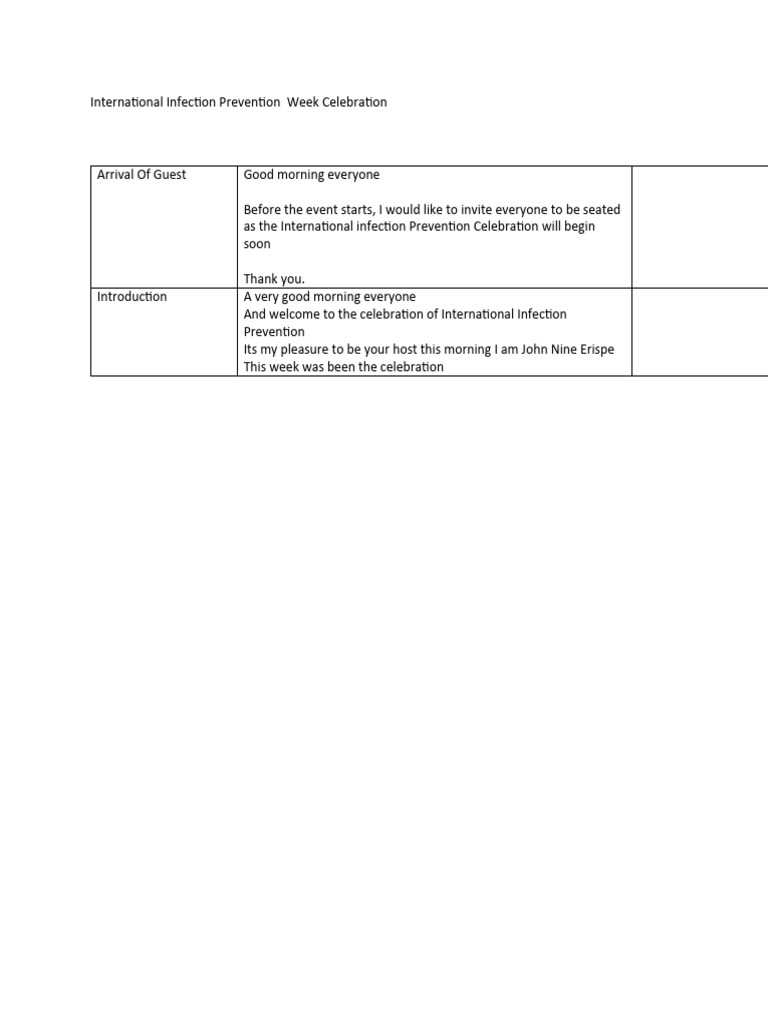 International Infection Prevention Week Celebration

| Arrival Of Guest | Good morning everyone<br><br>Before the event starts, I would like to invite everyone to be seated as the International infection Prevention Celebration will begin soon<br><br>Thank you. | |
|---|---|---|
| Introduction | A very good morning everyone<br>And welcome to the celebration of International Infection Prevention<br>Its my pleasure to be your host this morning I am John Nine Erispe<br>This week was been the celebration | |